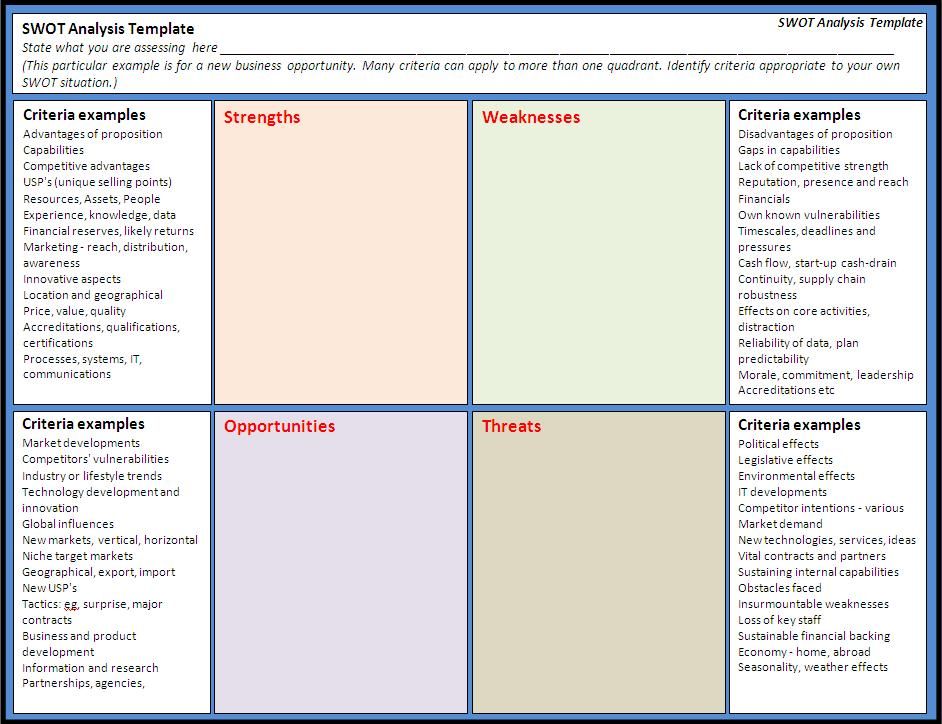 SWOT Analysis Template

SWOT Analysis Template

State what you are assessing here ____

(This particular example is for a new business opportunity. Many criteria can apply to more than one quadrant. Identify criteria appropriate to your own SWOT situation.)

Criteria examples
Advantages of proposition
Capabilities
Competitive advantages
USP's (unique selling points)
Resources, Assets, People
Experience, knowledge, data
Financial reserves, likely returns
Marketing - reach, distribution, awareness
Innovative aspects
Location and geographical
Price, value, quality
Accreditations, qualifications, certifications
Processes, systems, IT, communications

Strengths

Weaknesses

Criteria examples
Disadvantages of proposition
Gaps in capabilities
Lack of competitive strength
Reputation, presence and reach
Financials
Own known vulnerabilities
Timescales, deadlines and pressures
Cash flow, start-up cash-drain
Continuity, supply chain robustness
Effects on core activities, distraction
Reliability of data, plan predictability
Morale, commitment, leadership
Accreditations etc

Criteria examples
Market developments
Competitors' vulnerabilities
Industry or lifestyle trends
Technology development and innovation
Global influences
New markets, vertical, horizontal
Niche target markets
Geographical, export, import
New USP's
Tactics: eg, surprise, major contracts
Business and product development
Information and research
Partnerships, agencies,

Opportunities

Threats

Criteria examples
Political effects
Legislative effects
Environmental effects
IT developments
Competitor intentions - various
Market demand
New technologies, services, ideas
Vital contracts and partners
Sustaining internal capabilities
Obstacles faced
Insurmountable weaknesses
Loss of key staff
Sustainable financial backing
Economy - home, abroad
Seasonality, weather effects